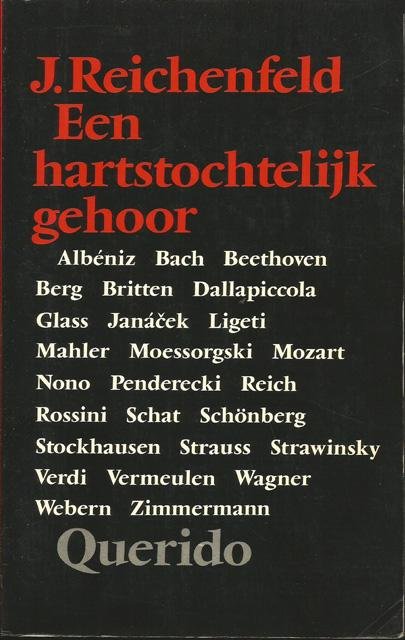 J. Reichenfeld
Een hartstochtelijk gehoor

Albéniz Bach Beethoven Berg Britten Dallapiccola Glass Janáček Ligeti Mahler Moessorgski Mozart Nono Penderecki Reich Rossini Schat Schönberg Stockhausen Strauss Strawinsky Verdi Vermeulen Wagner Webern Zimmermann

Querido